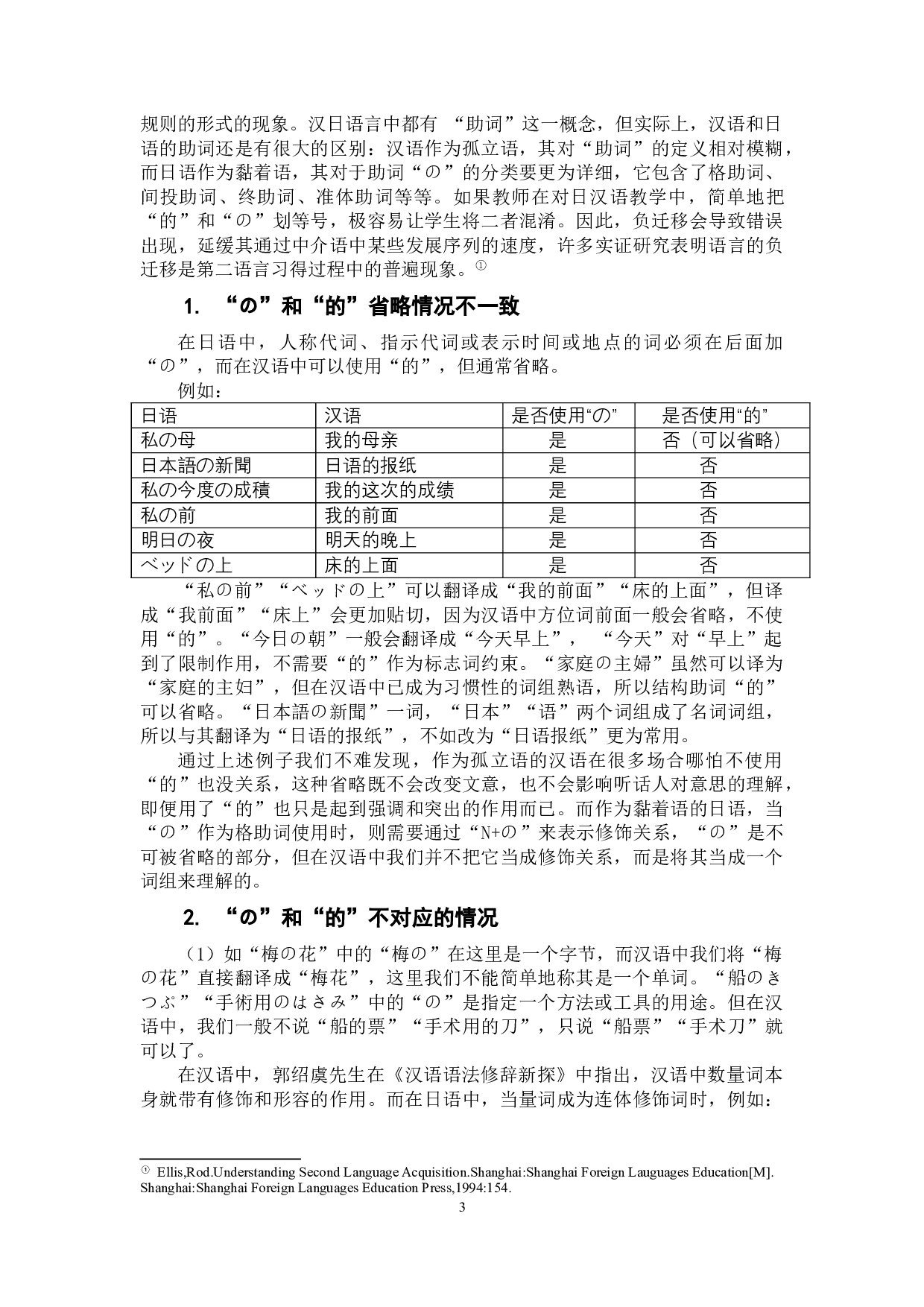 规则的形式的现象。汉日语言中都有 “助词”这一概念，但实际上，汉语和日语的助词还是有很大的区别：汉语作为孤立语，其对“助词”的定义相对模糊，而日语作为黏着语，其对于助词“の”的分类要更为详细，它包含了格助词、间投助词、终助词、准体助词等等。如果教师在对日汉语教学中，简单地把“的”和“の”划等号，极容易让学生将二者混淆。因此，负迁移会导致错误出现，延缓其通过中介语中某些发展序列的速度，许多实证研究表明语言的负迁移是第二语言习得过程中的普遍现象。①

1. “の”和“的”省略情况不一致

在日语中，人称代词、指示代词或表示时间或地点的词必须在后面加“の”，而在汉语中可以使用“的”，但通常省略。

例如：

| 日语 | 汉语 | 是否使用“の” | 是否使用“的” |
|---|---|---|---|
| 私の母 | 我的母亲 | 是 | 否（可以省略） |
| 日本語の新聞 | 日语的报纸 | 是 | 否 |
| 私の今度の成積 | 我的这次的成绩 | 是 | 否 |
| 私の前 | 我的前面 | 是 | 否 |
| 明日の夜 | 明天的晚上 | 是 | 否 |
| ベッドの上 | 床的上面 | 是 | 否 |

“私の前”“ベッドの上”可以翻译成“我的前面”“床的上面”，但译成“我前面”“床上”会更加贴切，因为汉语中方位词前面一般会省略，不使用“的”。“今日の朝”一般会翻译成“今天早上”， “今天”对“早上”起到了限制作用，不需要“的”作为标志词约束。“家庭の主婦”虽然可以译为“家庭的主妇”，但在汉语中已成为习惯性的词组熟语，所以结构助词“的”可以省略。“日本語の新聞”一词，“日本”“语”两个词组成了名词词组，所以与其翻译为“日语的报纸”，不如改为“日语报纸”更为常用。

通过上述例子我们不难发现，作为孤立语的汉语在很多场合哪怕不使用“的”也没关系，这种省略既不会改变文意，也不会影响听话人对意思的理解，即便用了“的”也只是起到强调和突出的作用而已。而作为黏着语的日语，当“の”作为格助词使用时，则需要通过“N+の”来表示修饰关系，“の”是不可被省略的部分，但在汉语中我们并不把它当成修饰关系，而是将其当成一个词组来理解的。

2. “の”和“的”不对应的情况

（1）如“梅の花”中的“梅の”在这里是一个字节，而汉语中我们将“梅の花”直接翻译成“梅花”，这里我们不能简单地称其是一个单词。“船のきつぷ”“手術用のはさみ”中的“の”是指定一个方法或工具的用途。但在汉语中，我们一般不说“船的票”“手术用的刀”，只说“船票”“手术刀”就可以了。

在汉语中，郭绍虞先生在《汉语语法修辞新探》中指出，汉语中数量词本身就带有修饰和形容的作用。而在日语中，当量词成为连体修饰词时，例如：

① Ellis,Rod.Understanding Second Language Acquisition.Shanghai:Shanghai Foreign Lauguages Education[M]. Shanghai:Shanghai Foreign Languages Education Press,1994:154.

3